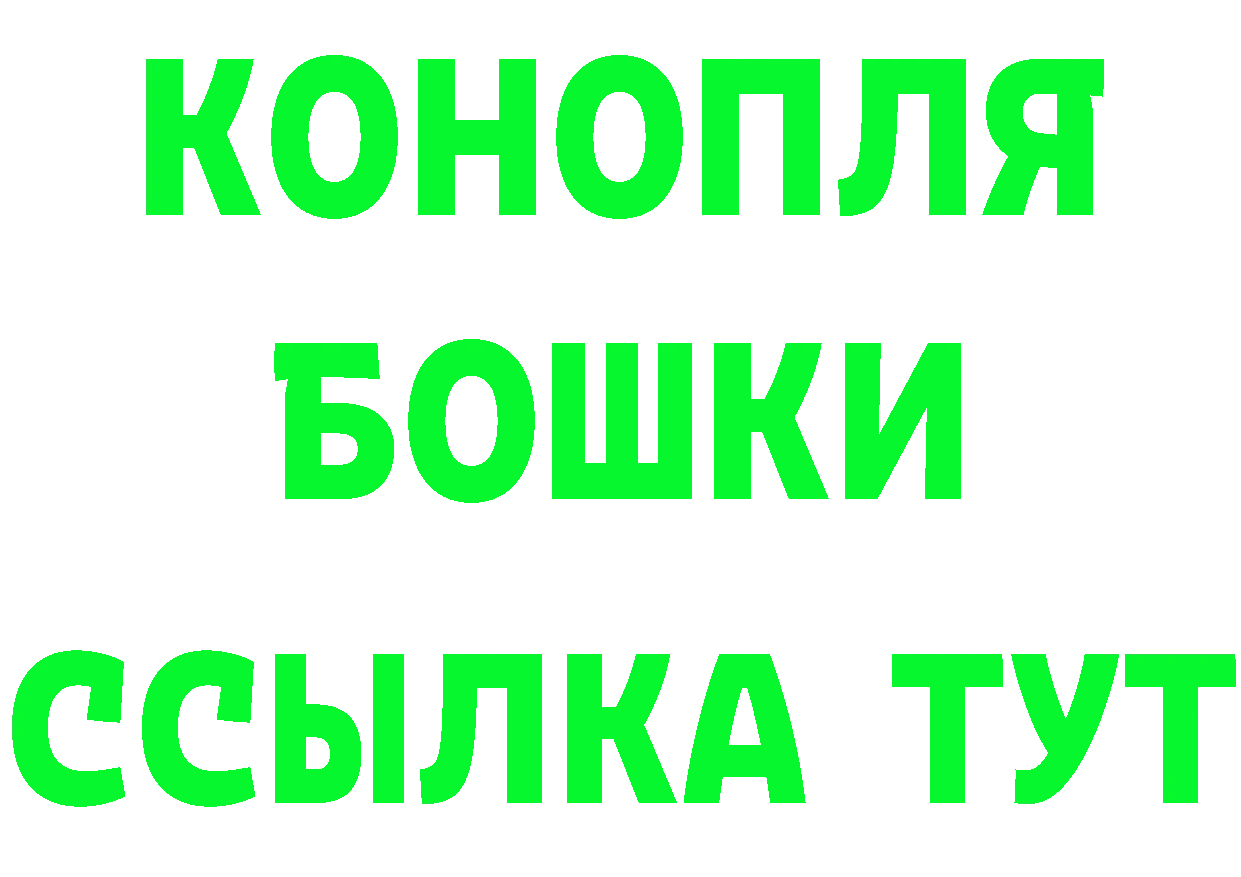 КОНОПЛЯ
БОШКИ
ССЫЛКА ТУТ